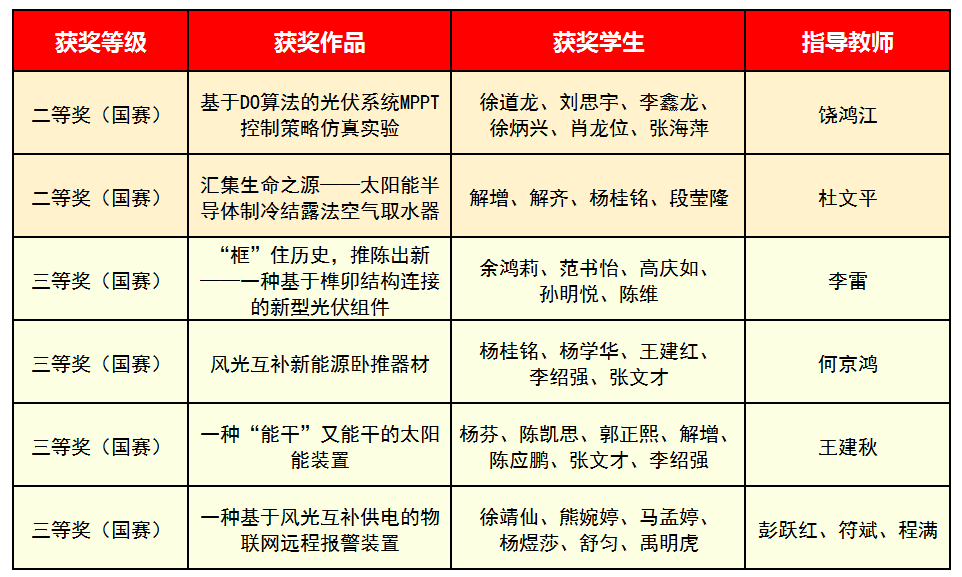 | 获奖等级 | 获奖作品 | 获奖学生 | 指导教师 |
|---|---|---|---|
| 二等奖（国赛） | 基于DO算法的光伏系统MPPT控制策略仿真实验 | 徐道龙、刘思宇、李鑫龙、徐炳兴、肖龙位、张海萍 | 饶鸿江 |
| 二等奖（国赛） | 汇集生命之源——太阳能半导体制冷结露法空气取水器 | 解增、解齐、杨桂铭、段莹隆 | 杜文平 |
| 三等奖（国赛） | “框”住历史，推陈出新——一种基于榫卯结构连接的新型光伏组件 | 余鸿莉、范书怡、高庆如、孙明悦、陈维 | 李雷 |
| 三等奖（国赛） | 风光互补新能源卧推器材 | 杨桂铭、杨学华、王建红、李绍强、张文才 | 何京鸿 |
| 三等奖（国赛） | 一种“能干”又能干的太阳能装置 | 杨芬、陈凯思、郭正熙、解增、陈应鹏、张文才、李绍强 | 王建秋 |
| 三等奖（国赛） | 一种基于风光互补供电的物联网远程报警装置 | 徐靖仙、熊婉婷、马孟婷、杨煜莎、舒匀、禹明虎 | 彭跃红、符斌、程满 |